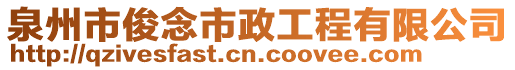 泉州市俊念市政工程有限公司
http://qzivesfast.cn.coovee.com